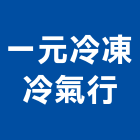 一元冷凍
冷氣行